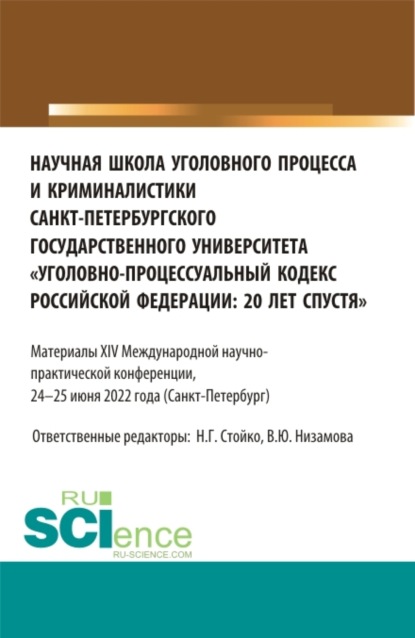 НАУЧНАЯ ШКОЛА УГОЛОВНОГО ПРОЦЕССА И КРИМИНАЛИСТИКИ САНКТ-ПЕТЕРБУРГСКОГО ГОСУДАРСТВЕННОГО УНИВЕРСИТЕТА «УГОЛОВНО-ПРОЦЕССУАЛЬНЫЙ КОДЕКС РОССИЙСКОЙ ФЕДЕРАЦИИ: 20 ЛЕТ СПУСТЯ»

Материалы XIV Международной научно-практической конференции, 24–25 июня 2022 года (Санкт-Петербург)

Ответственные редакторы: Н.Г. Стойко, В.Ю. Низамова

RU SCIence
RU-SCIENCE.COM